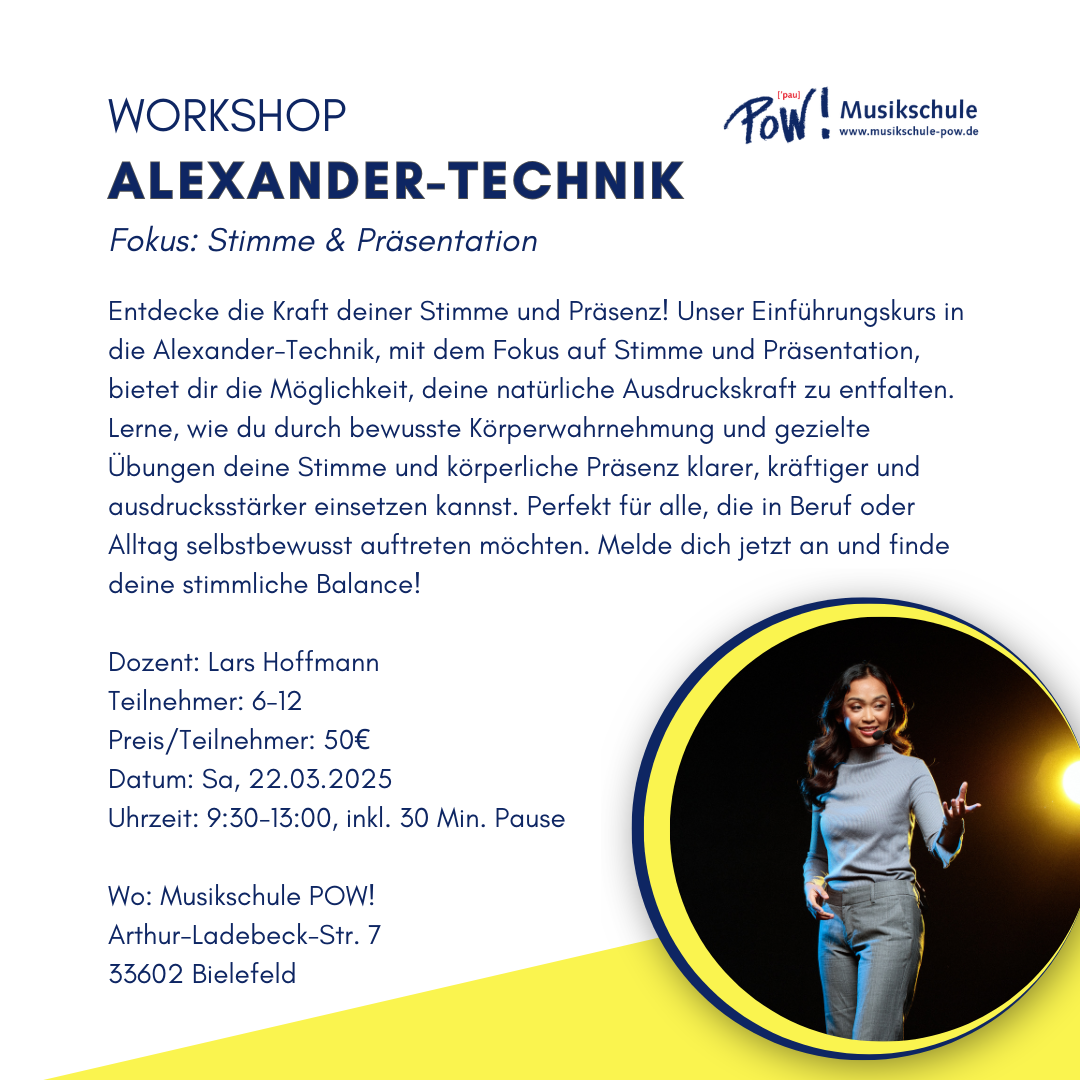 WORKSHOP
ALEXANDER-TECHNIK
Fokus: Stimme & Präsentation

['pau] POW! Musikschule
www.musikschule-pow.de

Entdecke die Kraft deiner Stimme und Präsenz! Unser Einführungskurs in die Alexander-Technik, mit dem Fokus auf Stimme und Präsentation, bietet dir die Möglichkeit, deine natürliche Ausdruckskraft zu entfalten. Lerne, wie du durch bewusste Körperwahrnehmung und gezielte Übungen deine Stimme und körperliche Präsenz klarer, kräftiger und ausdrucksstärker einsetzen kannst. Perfekt für alle, die in Beruf oder Alltag selbstbewusst auftreten möchten. Melde dich jetzt an und finde deine stimmliche Balance!

Dozent: Lars Hoffmann
Teilnehmer: 6-12
Preis/Teilnehmer: 50€
Datum: Sa, 22.03.2025
Uhrzeit: 9:30-13:00, inkl. 30 Min. Pause

Wo: Musikschule POW!
Arthur-Ladebeck-Str. 7
33602 Bielefeld